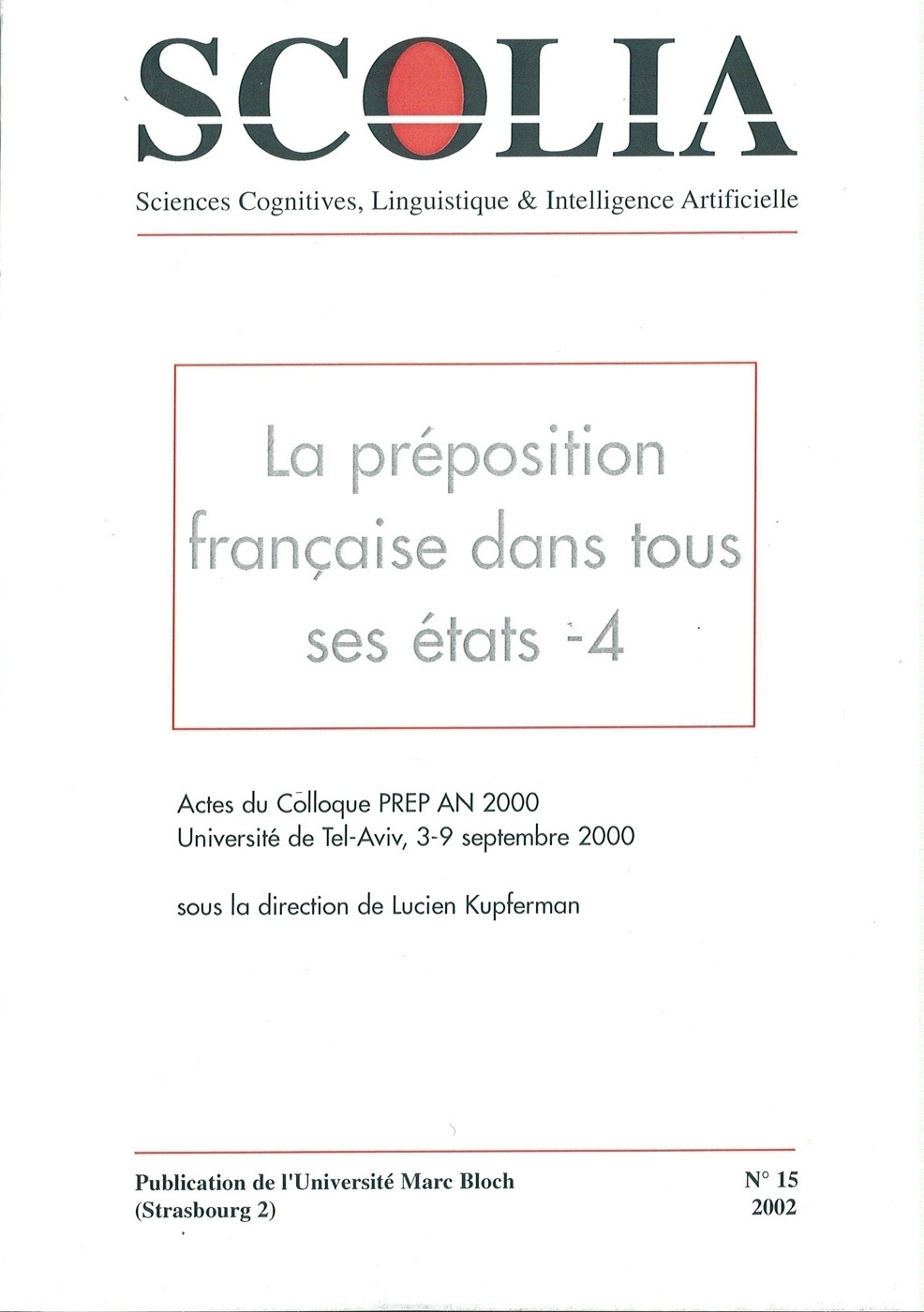 SCOLIA

Sciences Cognitives, Linguistique & Intelligence Artificielle

La préposition française dans tous ses états -4

Actes du Colloque PREP AN 2000
Université de Tel-Aviv, 3-9 septembre 2000

sous la direction de Lucien Kupferman

Publication de l'Université Marc Bloch
(Strasbourg 2)

N° 15
2002